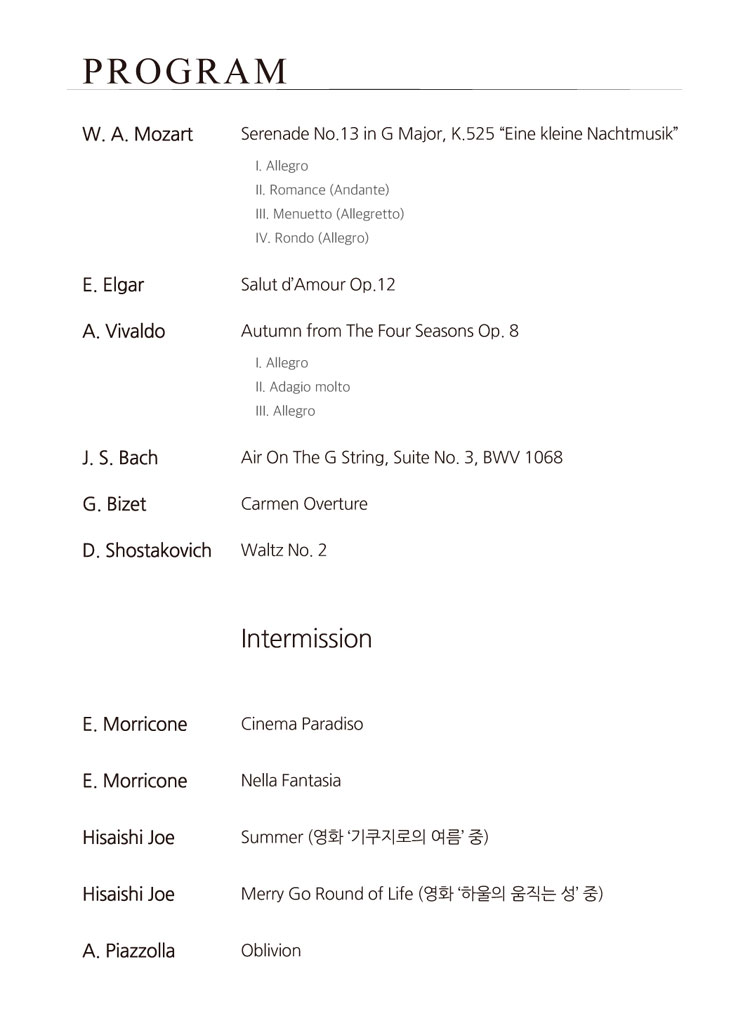 PROGRAM

W. A. Mozart Serenade No.13 in G Major, K.525 "Eine kleine Nachtmusik"

I. Allegro
II. Romance (Andante)
III. Menuetto (Allegretto)
IV. Rondo (Allegro)

E. Elgar Salut d'Amour Op.12

A. Vivaldo Autumn from The Four Seasons Op. 8

I. Allegro
II. Adagio molto
III. Allegro

J. S. Bach Air On The G String, Suite No. 3, BWV 1068

G. Bizet Carmen Overture

D. Shostakovich Waltz No. 2

Intermission

E. Morricone Cinema Paradiso

E. Morricone Nella Fantasia

Hisaishi Joe Summer (영화 '기쿠지로의 여름' 중)

Hisaishi Joe Merry Go Round of Life (영화 '하울의 움직는 성' 중)

A. Piazzolla Oblivion